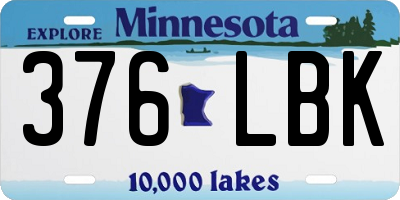 EXPLORE Minnesota

376 LBK

10,000 lakes